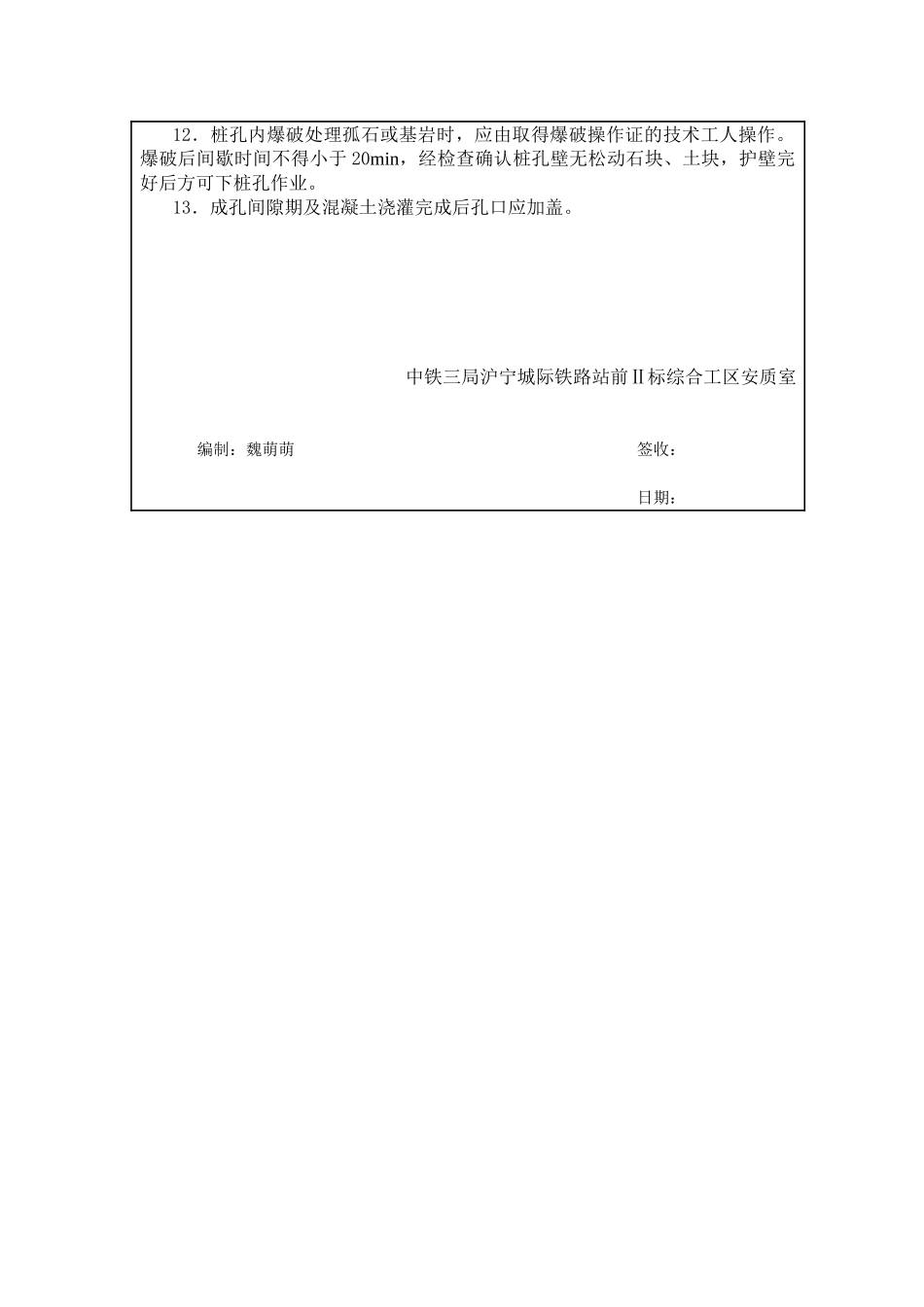 12．桩孔内爆破处理孤石或基岩时，应由取得爆破操作证的技术工人操作。爆破后间歇时间不得小于 20min，经检查确认桩孔壁无松动石块、土块，护壁完好后方可下桩孔作业。

13．成孔间隙期及混凝土浇灌完成后孔口应加盖。

中铁三局沪宁城际铁路站前Ⅱ标综合工区安质室

编制：魏萌萌

签收：

日期：